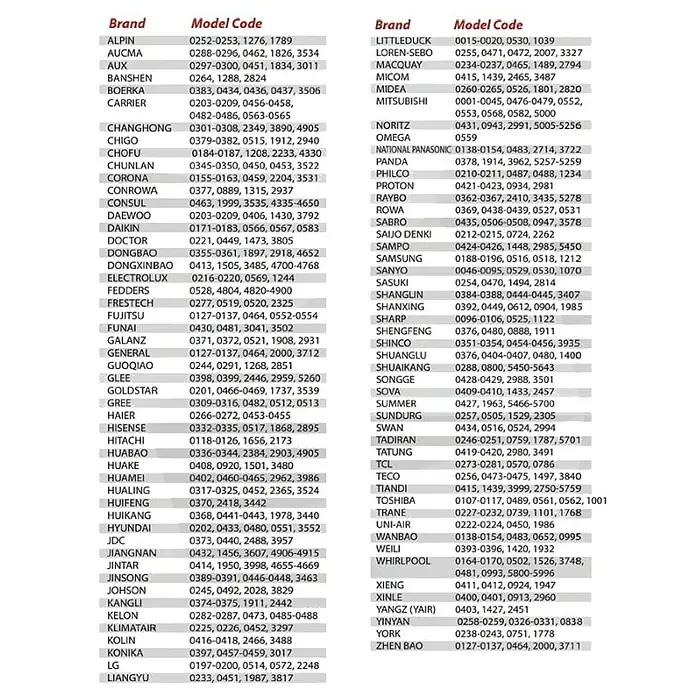 | Brand | Model Code |
|---|---|
| ALPIN | 0252-0253, 1276, 1789 |
| AUCMA | 0288-0296, 0462, 1826, 3534 |
| AUX | 0297-0300, 0451, 1834, 3011 |
| BANSHEN | 0264, 1288, 2824 |
| BOERKA | 0383, 0434, 0436, 0437, 3506 |
| CARRIER | 0203-0209, 0456-0458, 0482-0486, 0563-0565 |
| CHANGHONG | 0301-0308, 2349, 3890, 4905 |
| CHIGO | 0379-0382, 0515, 1912, 2940 |
| CHOFU | 0184-0187, 1208, 2233, 4330 |
| CHUNLAN | 0345-0350, 0450, 0453, 3522 |
| CORONA | 0155-0163, 0459, 2204, 3531 |
| CONROWA | 0377, 0889, 1315, 2937 |
| CONSUL | 0463, 1999, 3535, 4335-4650 |
| DAEWOO | 0203-0209, 0406, 1430, 3792 |
| DAIKIN | 0171-0183, 0566, 0567, 0583 |
| DOCTOR | 0221, 0449, 1473, 3805 |
| DONGBAO | 0355-0361, 1897, 2918, 4652 |
| DONGXINBAO | 0413, 1505, 3485, 4700-4768 |
| ELECTROLUX | 0216-0220, 0569, 1244 |
| FEDDERS | 0528, 4804, 4820-4900 |
| FRESTECH | 0277, 0519, 0520, 2325 |
| FUJITSU | 0127-0137, 0464, 0552-0554 |
| FUNAI | 0430, 0481, 3041, 3502 |
| GALANZ | 0371, 0372, 0521, 1908, 2931 |
| GENERAL | 0127-0137, 0464, 2000, 3712 |
| GUOQIAO | 0244, 0291, 1268, 2851 |
| GLEE | 0398, 0399, 2446, 2959, 5260 |
| GOLDSTAR | 0201, 0466-0469, 1737, 3539 |
| GREE | 0309-0316, 0482, 0512, 0513 |
| HAIER | 0266-0272, 0453-0455 |
| HISENSE | 0332-0335, 0517, 1868, 2895 |
| HITACHI | 0118-0126, 1656, 2173 |
| HUABAO | 0336-0344, 2384, 2903, 4905 |
| HUAKE | 0408, 0920, 1501, 3480 |
| HUAMEI | 0402, 0460-0465, 2962, 3986 |
| HUALING | 0317-0325, 0452, 2365, 3524 |
| HUIFENG | 0370, 2418, 3442 |
| HUIKANG | 0368, 0441-0443, 1978, 3440 |
| HYUNDAI | 0202, 0433, 0480, 0551, 3552 |
| JDC | 0373, 0440, 2488, 3957 |
| JIANGNAN | 0432, 1456, 3607, 4906-4915 |
| JINTAR | 0414, 1950, 3998, 4655-4669 |
| JINSONG | 0389-0391, 0446-0448, 3463 |
| JOHSON | 0245, 0492, 2028, 3829 |
| KANGLI | 0374-0375, 1911, 2442 |
| KELON | 0282-0287, 0473, 0485-0488 |
| KLIMATAIR | 0225, 0226, 0452, 3297 |
| KOLIN | 0416-0418, 2466, 3488 |
| KONIKA | 0397, 0457-0459, 3017 |
| LG | 0197-0200, 0514, 0572, 2248 |
| LIANGYU | 0233, 0451, 1987, 3817 |

| Brand | Model Code |
|---|---|
| LITTLEDUCK | 0015-0020, 0530, 1039 |
| LOREN-SEBO | 0255, 0471, 0472, 2007, 3327 |
| MACQUAY | 0234-0237, 0465, 1489, 2794 |
| MICOM | 0415, 1439, 2465, 3487 |
| MIDEA | 0260-0265, 0526, 1801, 2820 |
| MITSUBISHI | 0001-0045, 0476-0479, 0552, 0553, 0568, 0582, 5000 |
| NORITZ | 0431, 0943, 2991, 5005-5256 |
| OMEGA | 0559 |
| NATIONAL PANASONIC | 0138-0154, 0483, 2714, 3722 |
| PANDA | 0378, 1914, 3962, 5257-5259 |
| PHILCO | 0210-0211, 0487, 0488, 1234 |
| PROTON | 0421-0423, 0934, 2981 |
| RAYBO | 0362-0367, 2410, 3435, 5278 |
| ROWA | 0369, 0438-0439, 0527, 0531 |
| SABRO | 0435, 0506-0508, 0947, 3578 |
| SAIJO DENKI | 0212-0215, 0724, 2262 |
| SAMPO | 0424-0426, 1448, 2985, 5450 |
| SAMSUNG | 0188-0196, 0516, 0518, 1212 |
| SANYO | 0046-0095, 0529, 0530, 1070 |
| SASUKI | 0254, 0470, 1494, 2814 |
| SHANGLIN | 0384-0388, 0444-0445, 3407 |
| SHANXING | 0392, 0449, 0612, 0904, 1985 |
| SHARP | 0096-0106, 0525, 1122 |
| SHENGFENG | 0376, 0480, 0888, 1911 |
| SHINCO | 0351-0354, 0454-0456, 3935 |
| SHUANGLU | 0376, 0404-0407, 0480, 1400 |
| SHUAIKANG | 0288, 0800, 5450-5643 |
| SONGGE | 0428-0429, 2988, 3501 |
| SOVA | 0409-0410, 1433, 2457 |
| SUMMER | 0427, 1963, 5466-5700 |
| SUNDURG | 0257, 0505, 1529, 2305 |
| SWAN | 0434, 0516, 0524, 2994 |
| TADIRAN | 0246-0251, 0759, 1787, 5701 |
| TATUNG | 0419-0420, 2980, 3491 |
| TCL | 0273-0281, 0570, 0786 |
| TECO | 0256, 0473-0475, 1497, 3840 |
| TIANDI | 0415, 1439, 3999, 2750-5759 |
| TOSHIBA | 0107-0117, 0489, 0561, 0562, 1001 |
| TRANE | 0227-0232, 0739, 1101, 1768 |
| UNI-AIR | 0222-0224, 0450, 1986 |
| WANBAO | 0138-0154, 0483, 0652, 0995 |
| WEILI | 0393-0396, 1420, 1932 |
| WHIRLPOOL | 0164-0170, 0502, 1526, 3748, 0481, 0993, 5800-5996 |
| XIENG | 0411, 0412, 0924, 1947 |
| XINLE | 0400, 0401, 0913, 2960 |
| YANGZ (YAIR) | 0403, 1427, 2451 |
| YINYAN | 0258-0259, 0326-0331, 0838 |
| YORK | 0238-0243, 0751, 1778 |
| ZHEN BAO | 0127-0137, 0464, 2000, 3711 |